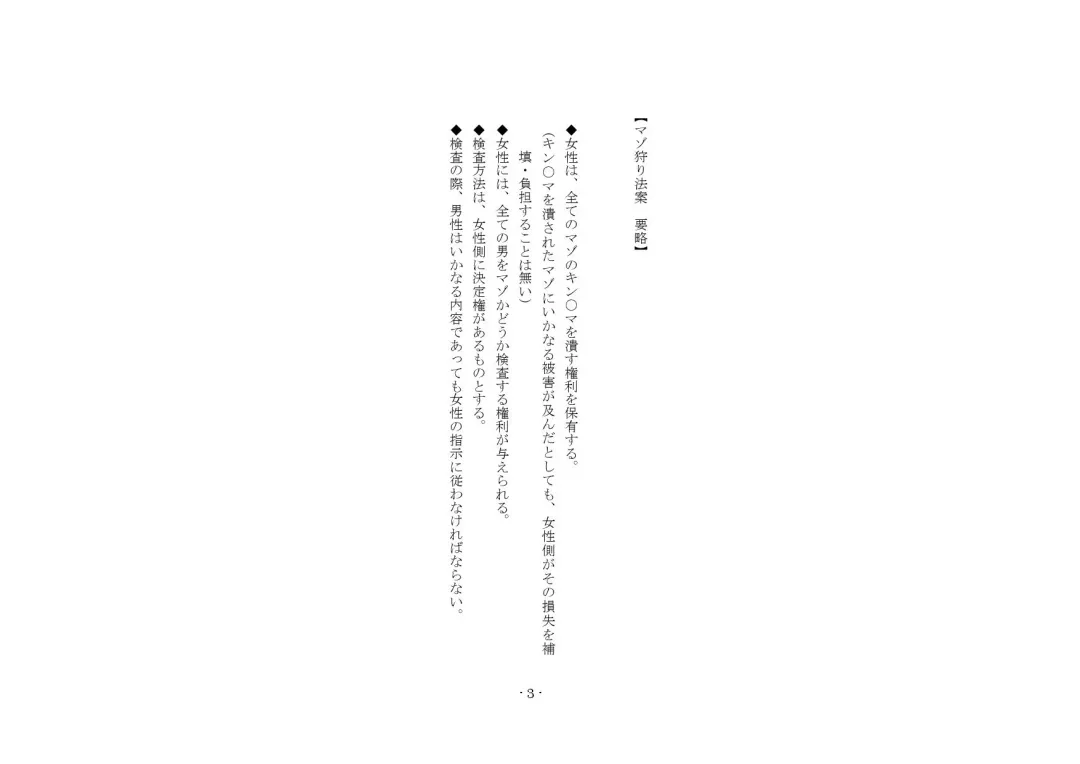 【マゾ狩り法案　要略】

◆女性は、全てのマゾのキン〇マを潰す権利を保有する。
（キン〇マを潰されたマゾにいかなる被害が及んだとしても、女性側がその損失を補填・負担することは無い）
◆女性には、全ての男をマゾかどうか検査する権利が与えられる。
◆検査方法は、女性側に決定権があるものとする。
◆検査の際、男性はいかなる内容であっても女性の指示に従わなければならない。

- 3 -